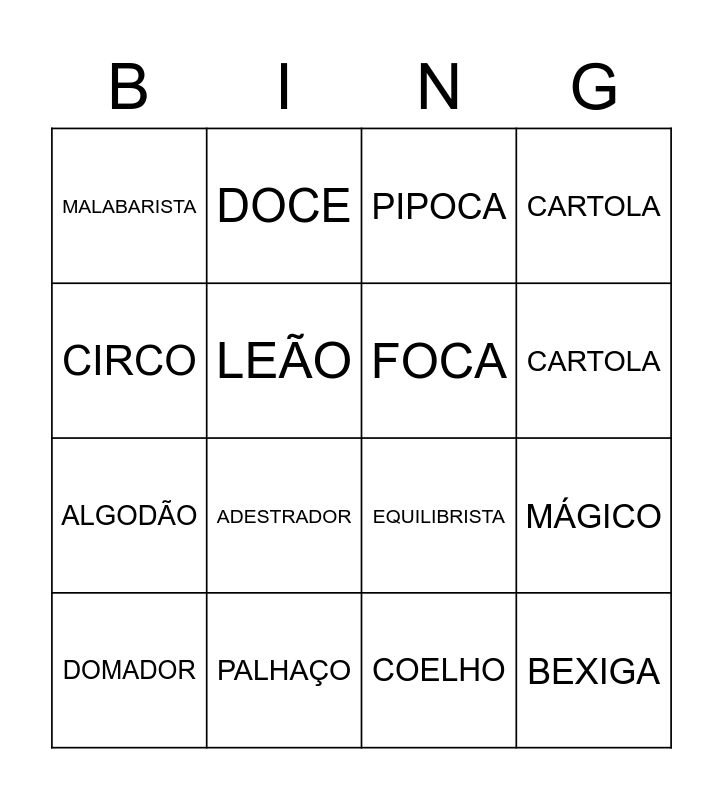 | B | I | N | G |
|---|---|---|---|
| MALABARISTA | DOCE | PIPOCA | CARTOLA |
| CIRCO | LEÃO | FOCA | CARTOLA |
| ALGODÃO | ADESTRADOR | EQUILIBRISTA | MÁGICO |
| DOMADOR | PALHAÇO | COELHO | BEXIGA |